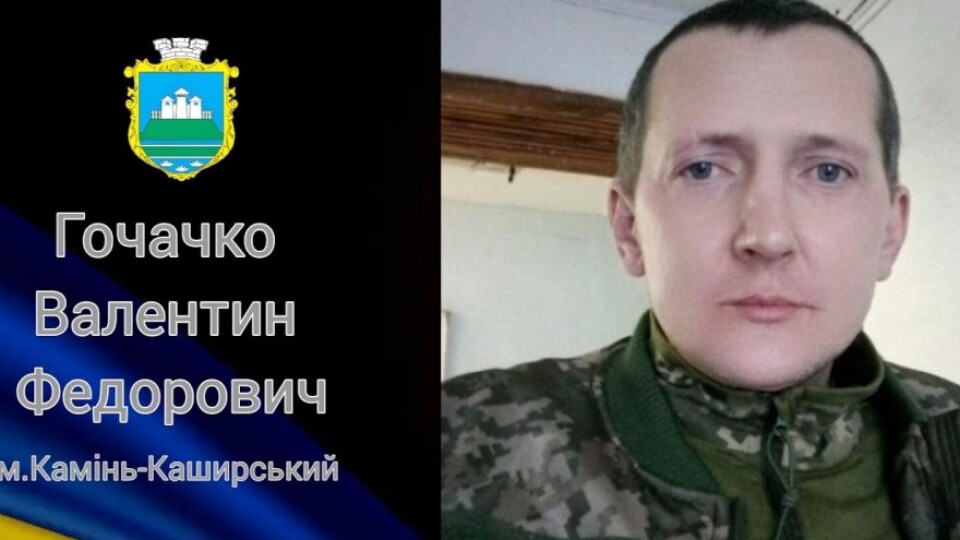 Гочачко
Валентин
Федорович
м.Камінь-Каширський